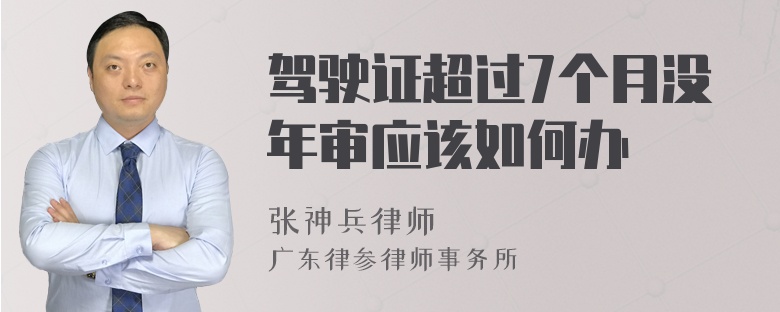 驾驶证超过7个月没年审应该如何办

张神兵律师
广东律参律师事务所